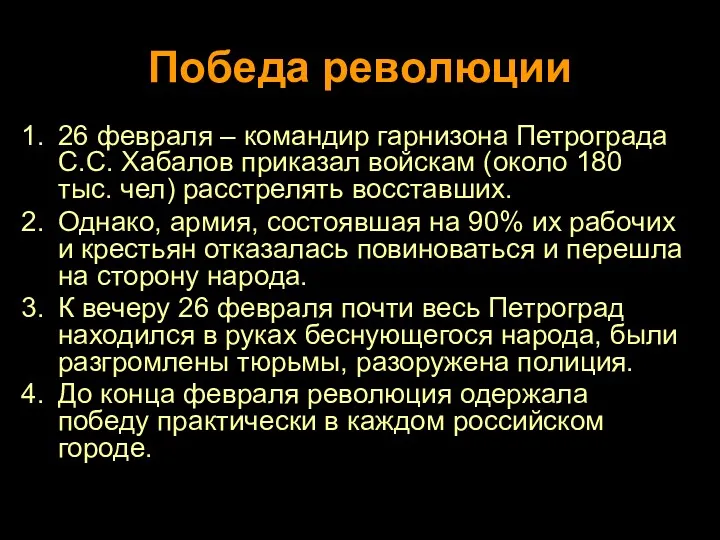 Победа революции

1. 26 февраля – командир гарнизона Петрограда С.С. Хабалов приказал войскам (около 180 тыс. чел) расстрелять восставших.
2. Однако, армия, состоявшая на 90% их рабочих и крестьян отказалась повиноваться и перешла на сторону народа.
3. К вечеру 26 февраля почти весь Петроград находился в руках беснующегося народа, были разгромлены тюрьмы, разоружена полиция.
4. До конца февраля революция одержала победу практически в каждом российском городе.